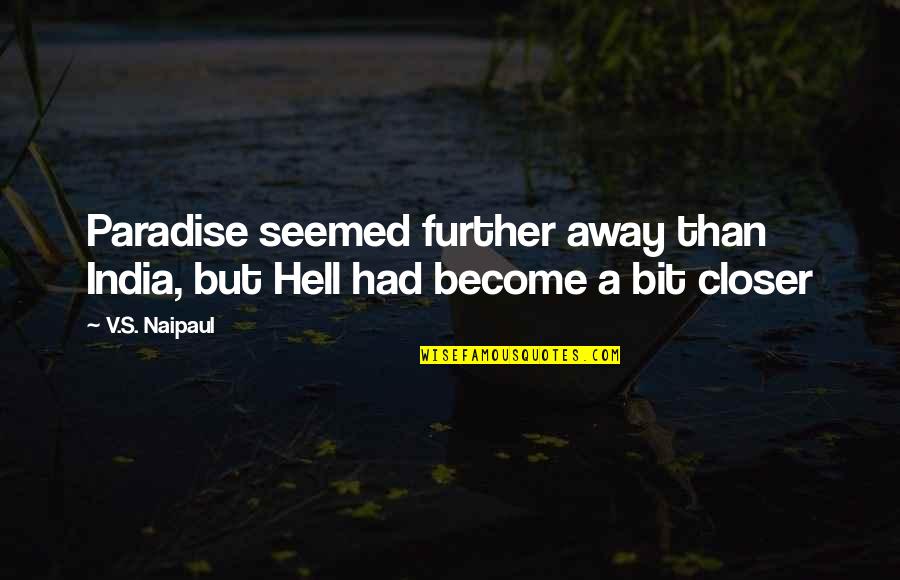 Paradise seemed further away than India, but Hell had become a bit closer

~ V.S. Naipaul

WISEFAMOUSQUOTES.COM